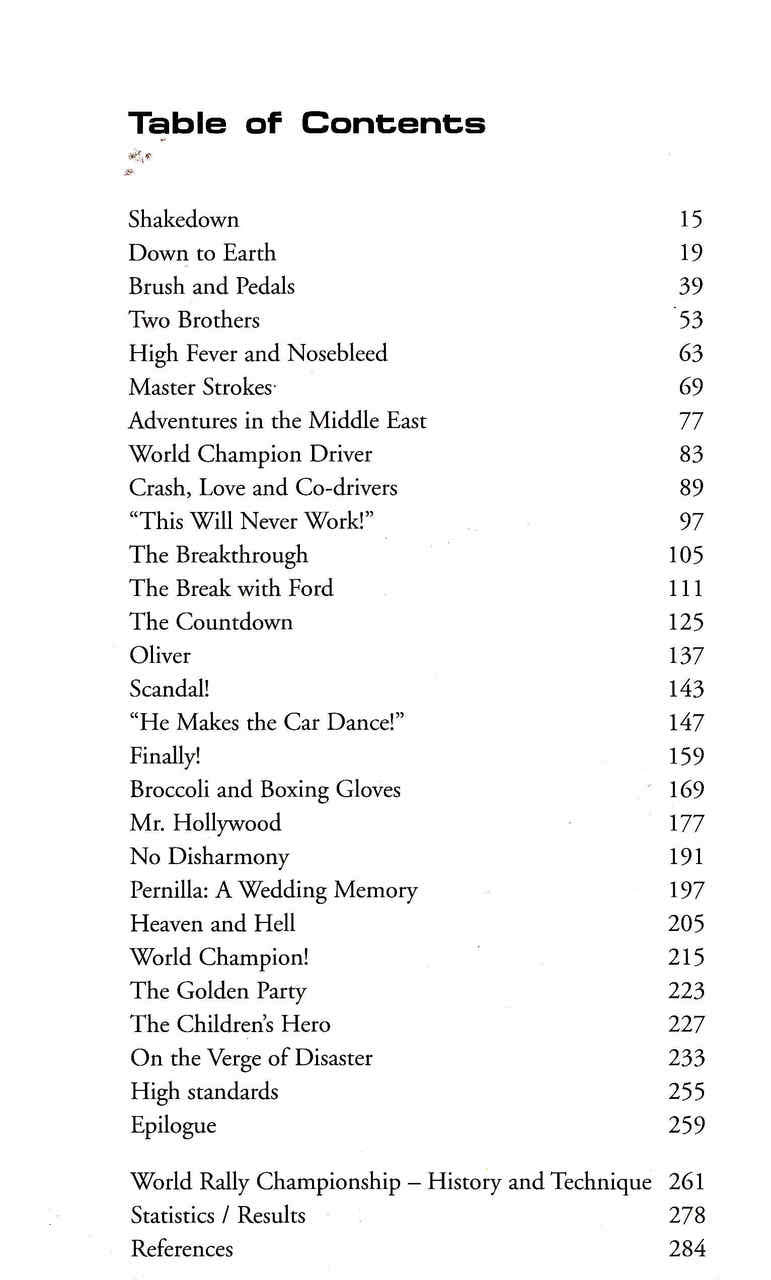 Table of Contents

Shakedown 15
Down to Earth 19
Brush and Pedals 39
Two Brothers 53
High Fever and Nosebleed 63
Master Strokes 69
Adventures in the Middle East 77
World Champion Driver 83
Crash, Love and Co-drivers 89
"This Will Never Work!" 97
The Breakthrough 105
The Break with Ford 111
The Countdown 125
Oliver 137
Scandal! 143
"He Makes the Car Dance!" 147
Finally! 159
Broccoli and Boxing Gloves 169
Mr. Hollywood 177
No Disharmony 191
Pernilla: A Wedding Memory 197
Heaven and Hell 205
World Champion! 215
The Golden Party 223
The Children's Hero 227
On the Verge of Disaster 233
High standards 255
Epilogue 259

World Rally Championship – History and Technique 261
Statistics / Results 278
References 284